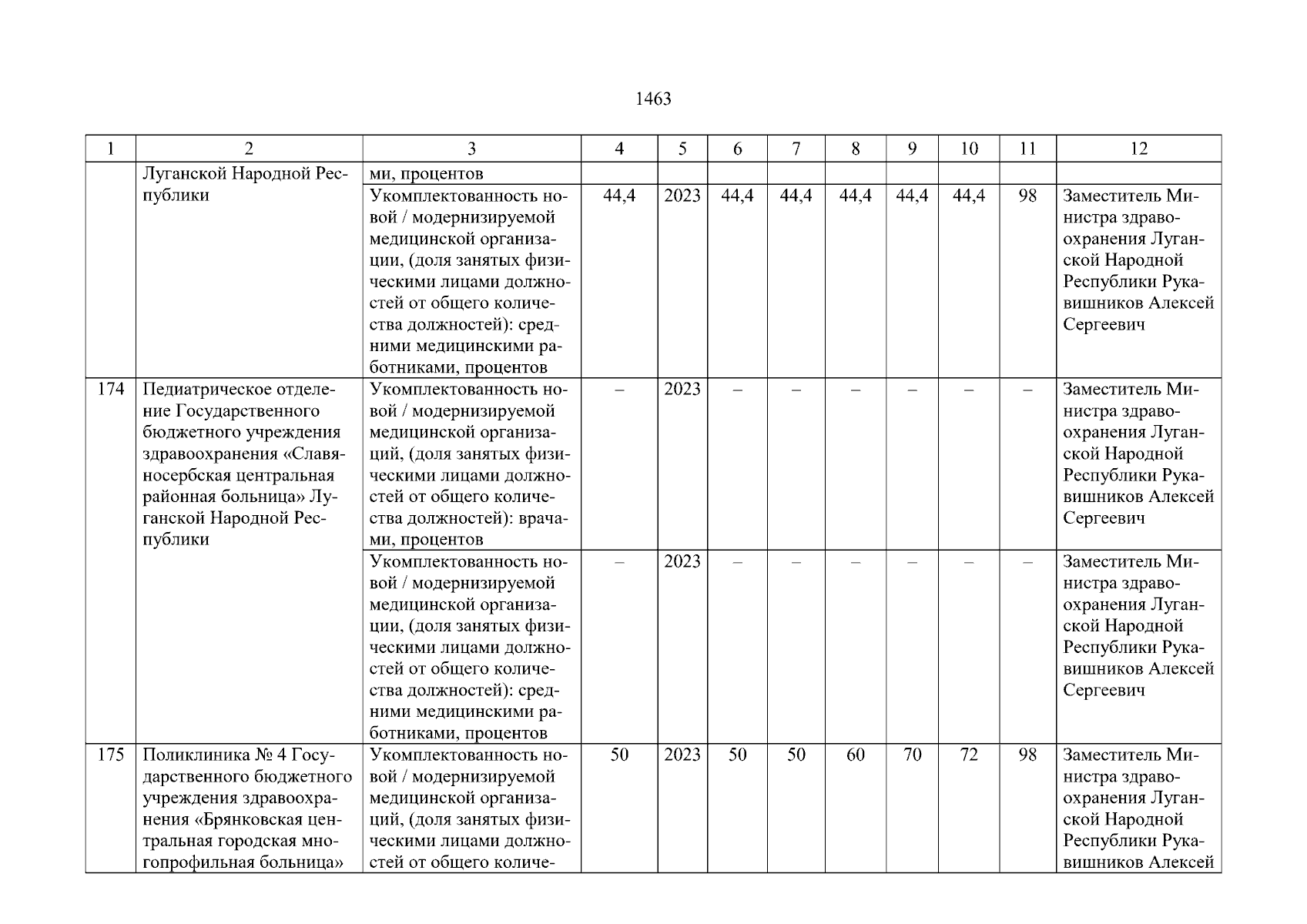 1463

| 1 | 2 | 3 | 4 | 5 | 6 | 7 | 8 | 9 | 10 | 11 | 12 |
|---|---|---|---|---|---|---|---|---|---|---|---|
| | Луганской Народной Республики | ми, процентов | | | | | | | | | |
| | | Укомплектованность новой / модернизируемой медицинской организации, (доля занятых физическими лицами должностей от общего количества должностей): средними медицинскими работниками, процентов | 44,4 | 2023 | 44,4 | 44,4 | 44,4 | 44,4 | 44,4 | 98 | Заместитель Министра здравоохранения Луганской Народной Республики Рукавишников Алексей Сергеевич |
| 174 | Педиатрическое отделение Государственного бюджетного учреждения здравоохранения «Славяносербская центральная районная больница» Луганской Народной Республики | Укомплектованность новой / модернизируемой медицинской организаций, (доля занятых физическими лицами должностей от общего количества должностей): врачами, процентов | – | 2023 | – | – | – | – | – | – | Заместитель Министра здравоохранения Луганской Народной Республики Рукавишников Алексей Сергеевич |
| | | Укомплектованность новой / модернизируемой медицинской организации, (доля занятых физическими лицами должностей от общего количества должностей): средними медицинскими работниками, процентов | – | 2023 | – | – | – | – | – | – | Заместитель Министра здравоохранения Луганской Народной Республики Рукавишников Алексей Сергеевич |
| 175 | Поликлиника № 4 Государственного бюджетного учреждения здравоохранения «Брянковская центральная городская многопрофильная больница» | Укомплектованность новой / модернизируемой медицинской организаций, (доля занятых физическими лицами должностей от общего количе- | 50 | 2023 | 50 | 50 | 60 | 70 | 72 | 98 | Заместитель Министра здравоохранения Луганской Народной Республики Рукавишников Алексей |